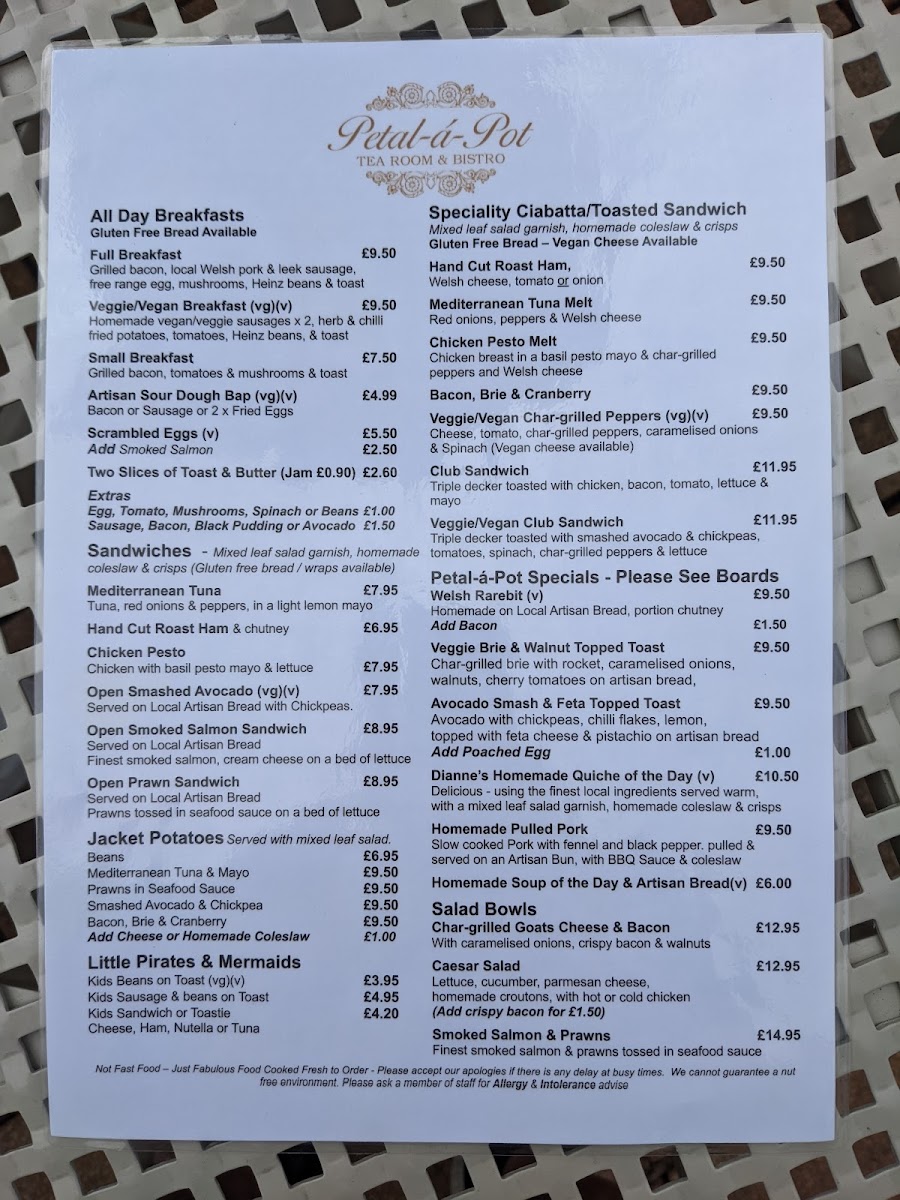 Petal-á-Pot
TEA ROOM & BISTRO

All Day Breakfasts
Gluten Free Bread Available

Full Breakfast £9.50
Grilled bacon, local Welsh pork & leek sausage, free range egg, mushrooms, Heinz beans & toast

Veggie/Vegan Breakfast (vg)(v) £9.50
Homemade vegan/veggie sausages x 2, herb & chilli fried potatoes, tomatoes, Heinz beans, & toast

Small Breakfast £7.50
Grilled bacon, tomatoes & mushrooms & toast

Artisan Sour Dough Bap (vg)(v) £4.99
Bacon or Sausage or 2 x Fried Eggs

Scrambled Eggs (v) £5.50
Add Smoked Salmon £2.50

Two Slices of Toast & Butter (Jam £0.90) £2.60

Extras
Egg, Tomato, Mushrooms, Spinach or Beans £1.00
Sausage, Bacon, Black Pudding or Avocado £1.50

Sandwiches - Mixed leaf salad garnish, homemade coleslaw & crisps (Gluten free bread / wraps available)

Mediterranean Tuna £7.95
Tuna, red onions & peppers, in a light lemon mayo

Hand Cut Roast Ham & chutney £6.95

Chicken Pesto
Chicken with basil pesto mayo & lettuce £7.95

Open Smashed Avocado (vg)(v) £7.95
Served on Local Artisan Bread with Chickpeas.

Open Smoked Salmon Sandwich £8.95
Served on Local Artisan Bread
Finest smoked salmon, cream cheese on a bed of lettuce

Open Prawn Sandwich £8.95
Served on Local Artisan Bread
Prawns tossed in seafood sauce on a bed of lettuce

Jacket Potatoes Served with mixed leaf salad.
Beans £6.95
Mediterranean Tuna & Mayo £9.50
Prawns in Seafood Sauce £9.50
Smashed Avocado & Chickpea £9.50
Bacon, Brie & Cranberry £9.50
Add Cheese or Homemade Coleslaw £1.00

Little Pirates & Mermaids
Kids Beans on Toast (vg)(v) £3.95
Kids Sausage & beans on Toast £4.95
Kids Sandwich or Toastie £4.20
Cheese, Ham, Nutella or Tuna

Speciality Ciabatta/Toasted Sandwich
Mixed leaf salad garnish, homemade coleslaw & crisps
Gluten Free Bread – Vegan Cheese Available

Hand Cut Roast Ham, £9.50
Welsh cheese, tomato or onion

Mediterranean Tuna Melt £9.50
Red onions, peppers & Welsh cheese

Chicken Pesto Melt £9.50
Chicken breast in a basil pesto mayo & char-grilled peppers and Welsh cheese

Bacon, Brie & Cranberry £9.50

Veggie/Vegan Char-grilled Peppers (vg)(v) £9.50
Cheese, tomato, char-grilled peppers, caramelised onions & Spinach (Vegan cheese available)

Club Sandwich £11.95
Triple decker toasted with chicken, bacon, tomato, lettuce & mayo

Veggie/Vegan Club Sandwich £11.95
Triple decker toasted with smashed avocado & chickpeas, tomatoes, spinach, char-grilled peppers & lettuce

Petal-á-Pot Specials - Please See Boards
Welsh Rarebit (v) £9.50
Homemade on Local Artisan Bread, portion chutney
Add Bacon £1.50

Veggie Brie & Walnut Topped Toast £9.50
Char-grilled brie with rocket, caramelised onions, walnuts, cherry tomatoes on artisan bread,

Avocado Smash & Feta Topped Toast £9.50
Avocado with chickpeas, chilli flakes, lemon, topped with feta cheese & pistachio on artisan bread
Add Poached Egg £1.00

Dianne's Homemade Quiche of the Day (v) £10.50
Delicious - using the finest local ingredients served warm, with a mixed leaf salad garnish, homemade coleslaw & crisps

Homemade Pulled Pork £9.50
Slow cooked Pork with fennel and black pepper. pulled & served on an Artisan Bun, with BBQ Sauce & coleslaw

Homemade Soup of the Day & Artisan Bread(v) £6.00

Salad Bowls
Char-grilled Goats Cheese & Bacon £12.95
With caramelised onions, crispy bacon & walnuts

Caesar Salad £12.95
Lettuce, cucumber, parmesan cheese, homemade croutons, with hot or cold chicken
(Add crispy bacon for £1.50)

Smoked Salmon & Prawns £14.95
Finest smoked salmon & prawns tossed in seafood sauce

Not Fast Food – Just Fabulous Food Cooked Fresh to Order - Please accept our apologies if there is any delay at busy times. We cannot guarantee a nut free environment. Please ask a member of staff for Allergy & Intolerance advise